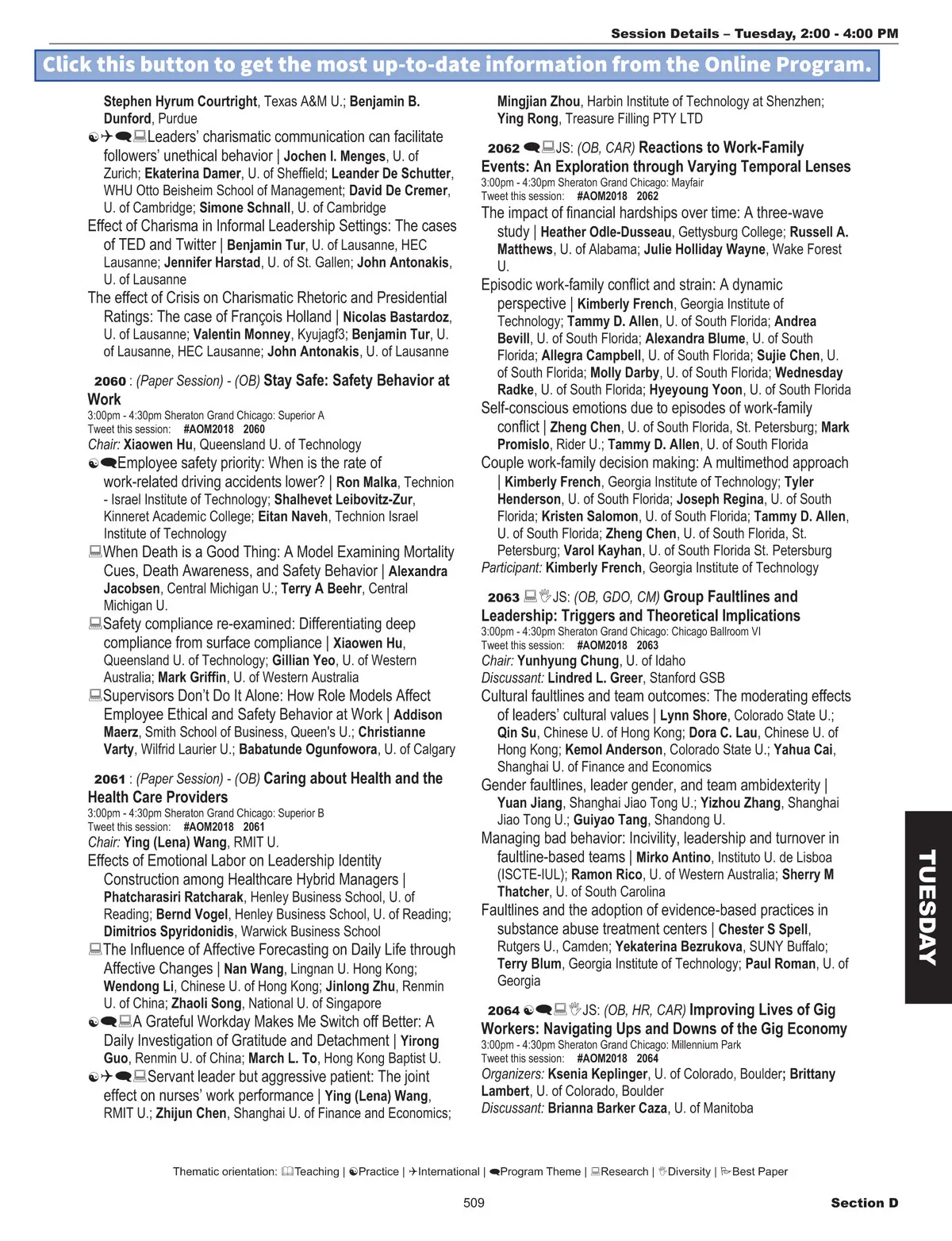 Session Details – Tuesday, 2:00 - 4:00 PM

Click this button to get the most up-to-date information from the Online Program.

Stephen Hyrum Courtright, Texas A&M U.; Benjamin B. Dunford, Purdue

Leaders' charismatic communication can facilitate followers' unethical behavior | Jochen I. Menges, U. of Zurich; Ekaterina Damer, U. of Sheffield; Leander De Schutter, WHU Otto Beisheim School of Management; David De Cremer, U. of Cambridge; Simone Schnall, U. of Cambridge

Effect of Charisma in Informal Leadership Settings: The cases of TED and Twitter | Benjamin Tur, U. of Lausanne, HEC Lausanne; Jennifer Harstad, U. of St. Gallen; John Antonakis, U. of Lausanne

The effect of Crisis on Charismatic Rhetoric and Presidential Ratings: The case of François Holland | Nicolas Bastardoz, U. of Lausanne; Valentin Monney, Kyujagf3; Benjamin Tur, U. of Lausanne, HEC Lausanne; John Antonakis, U. of Lausanne

2060 : (Paper Session) - (OB) Stay Safe: Safety Behavior at Work
3:00pm - 4:30pm Sheraton Grand Chicago: Superior A
Tweet this session: #AOM2018 2060
Chair: Xiaowen Hu, Queensland U. of Technology

Employee safety priority: When is the rate of work-related driving accidents lower? | Ron Malka, Technion - Israel Institute of Technology; Shalhevet Leibovitz-Zur, Kinneret Academic College; Eitan Naveh, Technion Israel Institute of Technology

When Death is a Good Thing: A Model Examining Mortality Cues, Death Awareness, and Safety Behavior | Alexandra Jacobsen, Central Michigan U.; Terry A Beehr, Central Michigan U.

Safety compliance re-examined: Differentiating deep compliance from surface compliance | Xiaowen Hu, Queensland U. of Technology; Gillian Yeo, U. of Western Australia; Mark Griffin, U. of Western Australia

Supervisors Don't Do It Alone: How Role Models Affect Employee Ethical and Safety Behavior at Work | Addison Maerz, Smith School of Business, Queen's U.; Christianne Varty, Wilfrid Laurier U.; Babatunde Ogunfowora, U. of Calgary

2061 : (Paper Session) - (OB) Caring about Health and the Health Care Providers
3:00pm - 4:30pm Sheraton Grand Chicago: Superior B
Tweet this session: #AOM2018 2061
Chair: Ying (Lena) Wang, RMIT U.

Effects of Emotional Labor on Leadership Identity Construction among Healthcare Hybrid Managers | Phatcharasiri Ratcharak, Henley Business School, U. of Reading; Bernd Vogel, Henley Business School, U. of Reading; Dimitrios Spyridonidis, Warwick Business School

The Influence of Affective Forecasting on Daily Life through Affective Changes | Nan Wang, Lingnan U. Hong Kong; Wendong Li, Chinese U. of Hong Kong; Jinlong Zhu, Renmin U. of China; Zhaoli Song, National U. of Singapore

A Grateful Workday Makes Me Switch off Better: A Daily Investigation of Gratitude and Detachment | Yirong Guo, Renmin U. of China; March L. To, Hong Kong Baptist U.

Servant leader but aggressive patient: The joint effect on nurses' work performance | Ying (Lena) Wang, RMIT U.; Zhijun Chen, Shanghai U. of Finance and Economics; Mingjian Zhou, Harbin Institute of Technology at Shenzhen; Ying Rong, Treasure Filling PTY LTD

2062 JS: (OB, CAR) Reactions to Work-Family Events: An Exploration through Varying Temporal Lenses
3:00pm - 4:30pm Sheraton Grand Chicago: Mayfair
Tweet this session: #AOM2018 2062

The impact of financial hardships over time: A three-wave study | Heather Odle-Dusseau, Gettysburg College; Russell A. Matthews, U. of Alabama; Julie Holliday Wayne, Wake Forest U.

Episodic work-family conflict and strain: A dynamic perspective | Kimberly French, Georgia Institute of Technology; Tammy D. Allen, U. of South Florida; Andrea Bevill, U. of South Florida; Alexandra Blume, U. of South Florida; Allegra Campbell, U. of South Florida; Sujie Chen, U. of South Florida; Molly Darby, U. of South Florida; Wednesday Radke, U. of South Florida; Hyeyoung Yoon, U. of South Florida

Self-conscious emotions due to episodes of work-family conflict | Zheng Chen, U. of South Florida, St. Petersburg; Mark Promislo, Rider U.; Tammy D. Allen, U. of South Florida

Couple work-family decision making: A multimethod approach | Kimberly French, Georgia Institute of Technology; Tyler Henderson, U. of South Florida; Joseph Regina, U. of South Florida; Kristen Salomon, U. of South Florida; Tammy D. Allen, U. of South Florida; Zheng Chen, U. of South Florida, St. Petersburg; Varol Kayhan, U. of South Florida St. Petersburg
Participant: Kimberly French, Georgia Institute of Technology

2063 JS: (OB, GDO, CM) Group Faultlines and Leadership: Triggers and Theoretical Implications
3:00pm - 4:30pm Sheraton Grand Chicago: Chicago Ballroom VI
Tweet this session: #AOM2018 2063
Chair: Yunhyung Chung, U. of Idaho
Discussant: Lindred L. Greer, Stanford GSB

Cultural faultlines and team outcomes: The moderating effects of leaders' cultural values | Lynn Shore, Colorado State U.; Qin Su, Chinese U. of Hong Kong; Dora C. Lau, Chinese U. of Hong Kong; Kemol Anderson, Colorado State U.; Yahua Cai, Shanghai U. of Finance and Economics

Gender faultlines, leader gender, and team ambidexterity | Yuan Jiang, Shanghai Jiao Tong U.; Yizhou Zhang, Shanghai Jiao Tong U.; Guiyao Tang, Shandong U.

Managing bad behavior: Incivility, leadership and turnover in faultline-based teams | Mirko Antino, Instituto U. de Lisboa (ISCTE-IUL); Ramon Rico, U. of Western Australia; Sherry M Thatcher, U. of South Carolina

Faultlines and the adoption of evidence-based practices in substance abuse treatment centers | Chester S Spell, Rutgers U., Camden; Yekaterina Bezrukova, SUNY Buffalo; Terry Blum, Georgia Institute of Technology; Paul Roman, U. of Georgia

2064 JS: (OB, HR, CAR) Improving Lives of Gig Workers: Navigating Ups and Downs of the Gig Economy
3:00pm - 4:30pm Sheraton Grand Chicago: Millennium Park
Tweet this session: #AOM2018 2064
Organizers: Ksenia Keplinger, U. of Colorado, Boulder; Brittany Lambert, U. of Colorado, Boulder
Discussant: Brianna Barker Caza, U. of Manitoba

TUESDAY

Thematic orientation: Teaching | Practice | International | Program Theme | Research | Diversity | Best Paper

509

Section D